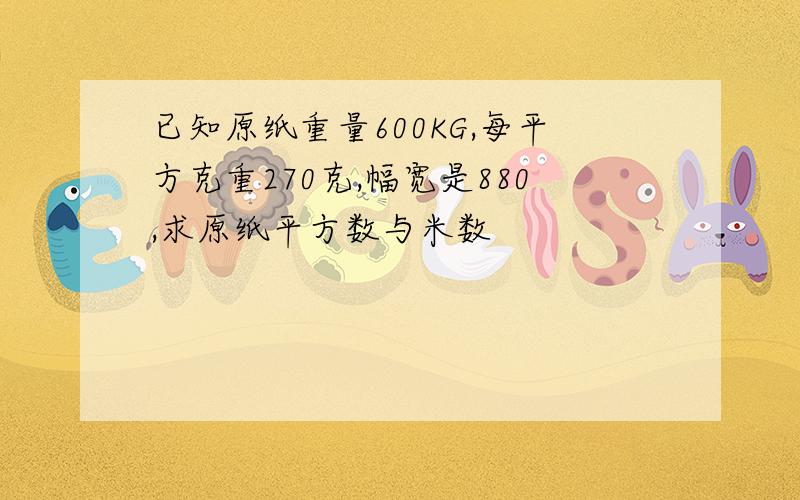 已知原纸重量600KG,每平方克重270克,幅宽是880,求原纸平方数与米数